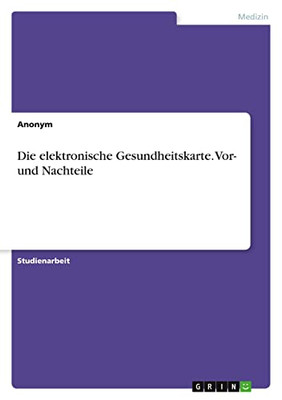 Medizin

Anonym

Die elektronische Gesundheitskarte. Vor- und Nachteile

Studienarbeit

GRIN